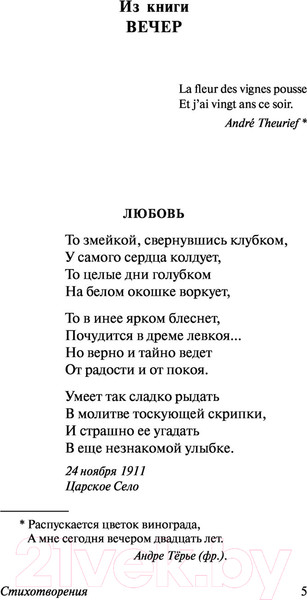 Из книги
ВЕЧЕР

La fleur des vignes pousse
Et j'ai vingt ans ce soir.
André Theurief *

ЛЮБОВЬ

То змейкой, свернувшись клубком,
У самого сердца колдует,
То целые дни голубком
На белом окошке воркует,

То в инее ярком блеснет,
Почудится в дреме левкоя...
Но верно и тайно ведет
От радости и от покоя.

Умеет так сладко рыдать
В молитве тоскующей скрипки,
И страшно ее угадать
В еще незнакомой улыбке.

24 ноября 1911
Царское Село

* Распускается цветок винограда,
А мне сегодня вечером двадцать лет.
Андре Тёрье (фр.).

21vek.by

Стихотворения 5